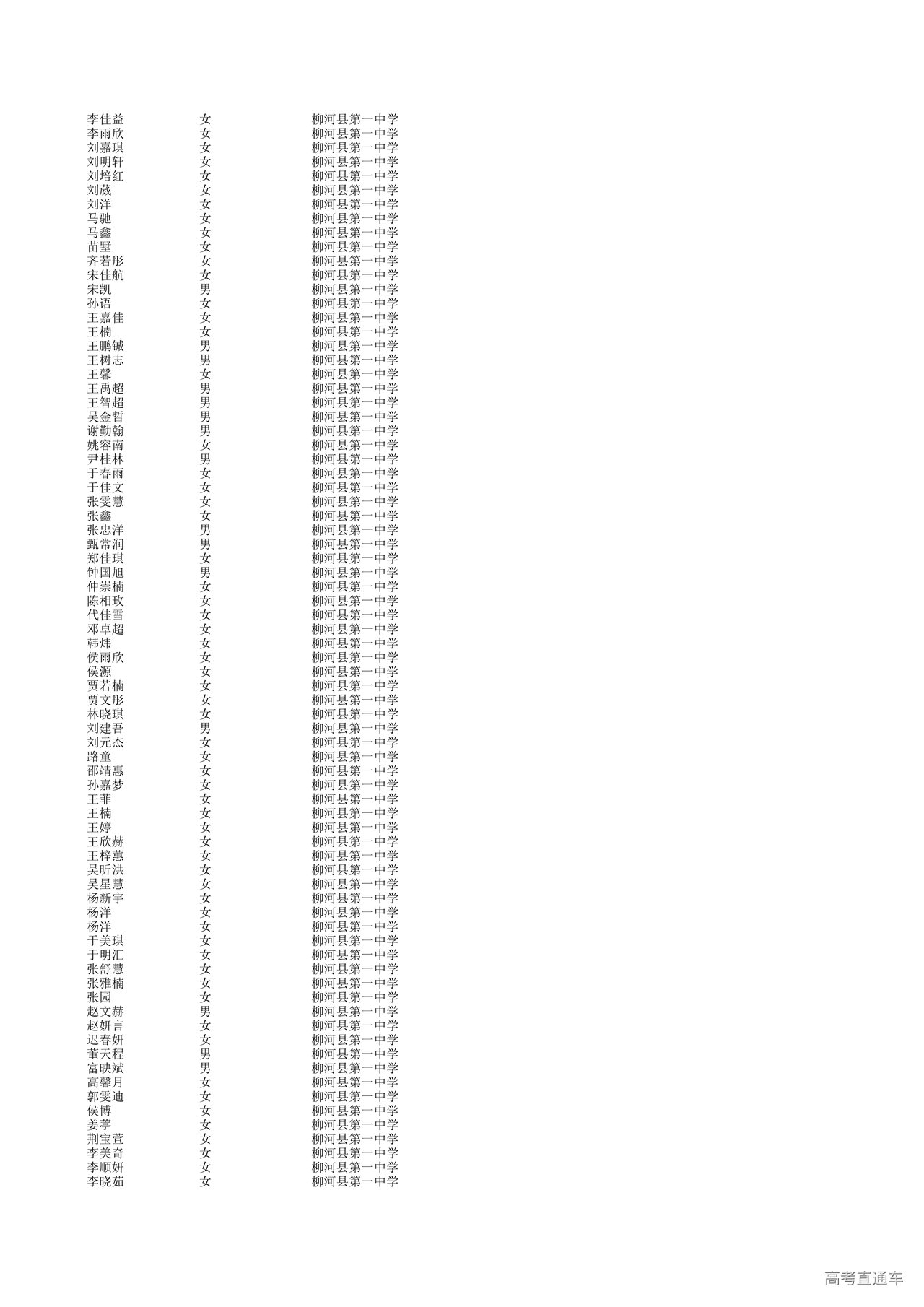 | 李佳益 | 女 | 柳河县第一中学 |
|---|---|---|
| 李雨欣 | 女 | 柳河县第一中学 |
| 刘嘉琪 | 女 | 柳河县第一中学 |
| 刘明轩 | 女 | 柳河县第一中学 |
| 刘培红 | 女 | 柳河县第一中学 |
| 刘葳 | 女 | 柳河县第一中学 |
| 刘洋 | 女 | 柳河县第一中学 |
| 马驰 | 女 | 柳河县第一中学 |
| 马鑫 | 女 | 柳河县第一中学 |
| 苗墅 | 女 | 柳河县第一中学 |
| 齐若彤 | 女 | 柳河县第一中学 |
| 宋佳航 | 女 | 柳河县第一中学 |
| 宋凯 | 男 | 柳河县第一中学 |
| 孙语 | 女 | 柳河县第一中学 |
| 王嘉佳 | 女 | 柳河县第一中学 |
| 王楠 | 女 | 柳河县第一中学 |
| 王鹏铖 | 男 | 柳河县第一中学 |
| 王树志 | 男 | 柳河县第一中学 |
| 王馨 | 女 | 柳河县第一中学 |
| 王禹超 | 男 | 柳河县第一中学 |
| 王智超 | 男 | 柳河县第一中学 |
| 吴金哲 | 男 | 柳河县第一中学 |
| 谢勤翰 | 男 | 柳河县第一中学 |
| 姚容南 | 女 | 柳河县第一中学 |
| 尹桂林 | 男 | 柳河县第一中学 |
| 于春雨 | 女 | 柳河县第一中学 |
| 于佳文 | 女 | 柳河县第一中学 |
| 张雯慧 | 女 | 柳河县第一中学 |
| 张鑫 | 女 | 柳河县第一中学 |
| 张忠洋 | 男 | 柳河县第一中学 |
| 甄常润 | 男 | 柳河县第一中学 |
| 郑佳琪 | 女 | 柳河县第一中学 |
| 钟国旭 | 男 | 柳河县第一中学 |
| 仲崇楠 | 女 | 柳河县第一中学 |
| 陈相玫 | 女 | 柳河县第一中学 |
| 代佳雪 | 女 | 柳河县第一中学 |
| 邓卓超 | 女 | 柳河县第一中学 |
| 韩炜 | 女 | 柳河县第一中学 |
| 侯雨欣 | 女 | 柳河县第一中学 |
| 侯源 | 女 | 柳河县第一中学 |
| 贾若楠 | 女 | 柳河县第一中学 |
| 贾文彤 | 女 | 柳河县第一中学 |
| 林晓琪 | 女 | 柳河县第一中学 |
| 刘建吾 | 男 | 柳河县第一中学 |
| 刘元杰 | 女 | 柳河县第一中学 |
| 路童 | 女 | 柳河县第一中学 |
| 邵靖惠 | 女 | 柳河县第一中学 |
| 孙嘉梦 | 女 | 柳河县第一中学 |
| 王菲 | 女 | 柳河县第一中学 |
| 王楠 | 女 | 柳河县第一中学 |
| 王婷 | 女 | 柳河县第一中学 |
| 王欣赫 | 女 | 柳河县第一中学 |
| 王梓蕙 | 女 | 柳河县第一中学 |
| 吴昕洪 | 女 | 柳河县第一中学 |
| 吴星慧 | 女 | 柳河县第一中学 |
| 杨新宇 | 女 | 柳河县第一中学 |
| 杨洋 | 女 | 柳河县第一中学 |
| 杨洋 | 女 | 柳河县第一中学 |
| 于美琪 | 女 | 柳河县第一中学 |
| 于明汇 | 女 | 柳河县第一中学 |
| 张舒慧 | 女 | 柳河县第一中学 |
| 张雅楠 | 女 | 柳河县第一中学 |
| 张园 | 女 | 柳河县第一中学 |
| 赵文赫 | 男 | 柳河县第一中学 |
| 赵妍言 | 女 | 柳河县第一中学 |
| 迟春妍 | 女 | 柳河县第一中学 |
| 董天程 | 男 | 柳河县第一中学 |
| 富映斌 | 男 | 柳河县第一中学 |
| 高馨月 | 女 | 柳河县第一中学 |
| 郭雯迪 | 女 | 柳河县第一中学 |
| 侯博 | 女 | 柳河县第一中学 |
| 姜葶 | 女 | 柳河县第一中学 |
| 荆宝萱 | 女 | 柳河县第一中学 |
| 李美奇 | 女 | 柳河县第一中学 |
| 李顺妍 | 女 | 柳河县第一中学 |
| 李晓茹 | 女 | 柳河县第一中学 |

高考直通车